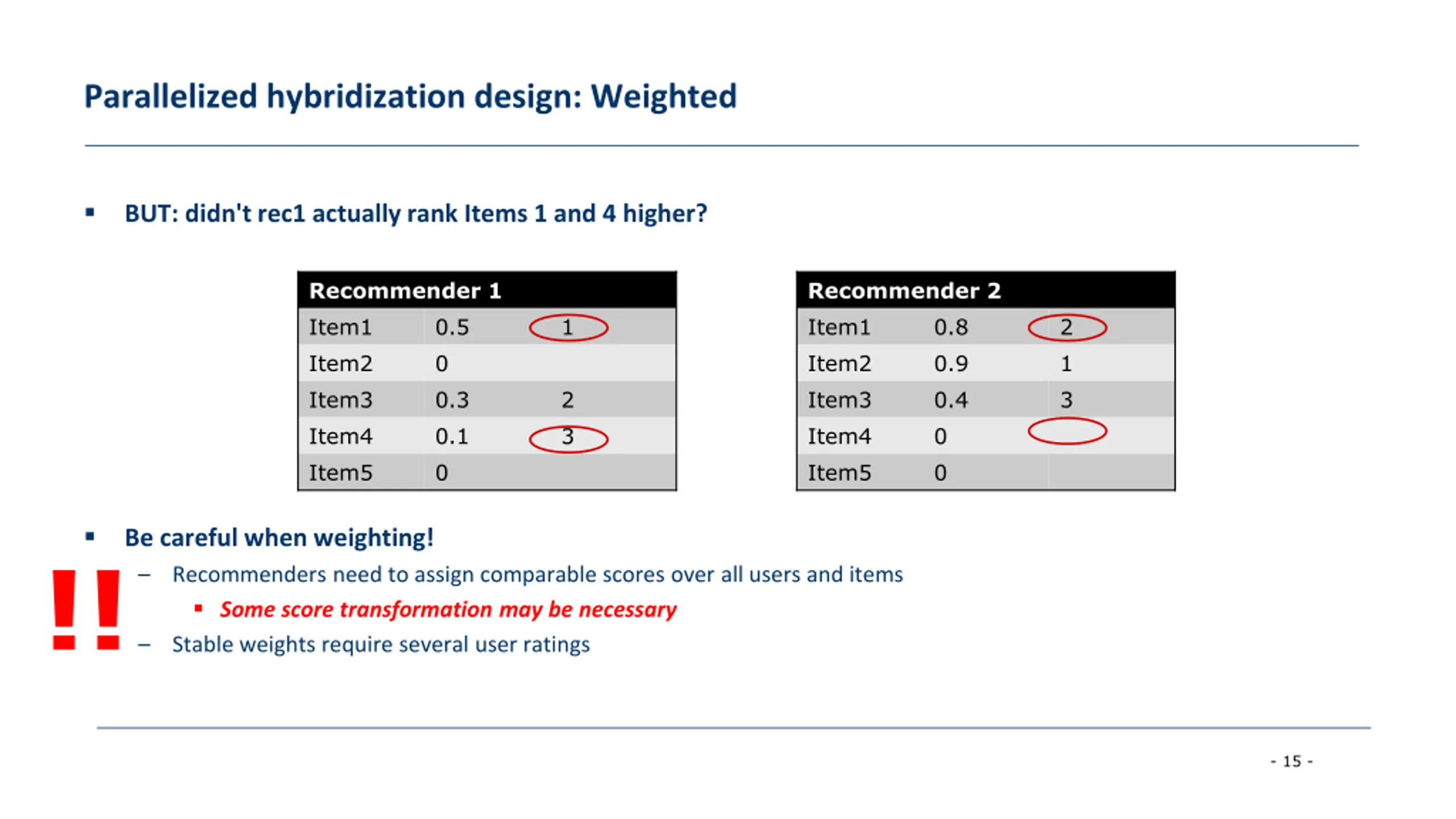 Parallelized hybridization design: Weighted

▪ BUT: didn't rec1 actually rank Items 1 and 4 higher?

| Recommender 1 | | |
|---|---|---|
| Item1 | 0.5 | 1 |
| Item2 | 0 | |
| Item3 | 0.3 | 2 |
| Item4 | 0.1 | 3 |
| Item5 | 0 | |

| Recommender 2 | | |
|---|---|---|
| Item1 | 0.8 | 2 |
| Item2 | 0.9 | 1 |
| Item3 | 0.4 | 3 |
| Item4 | 0 | |
| Item5 | 0 | |

▪ Be careful when weighting!

!!

– Recommenders need to assign comparable scores over all users and items

▪ Some score transformation may be necessary

– Stable weights require several user ratings

- 15 -